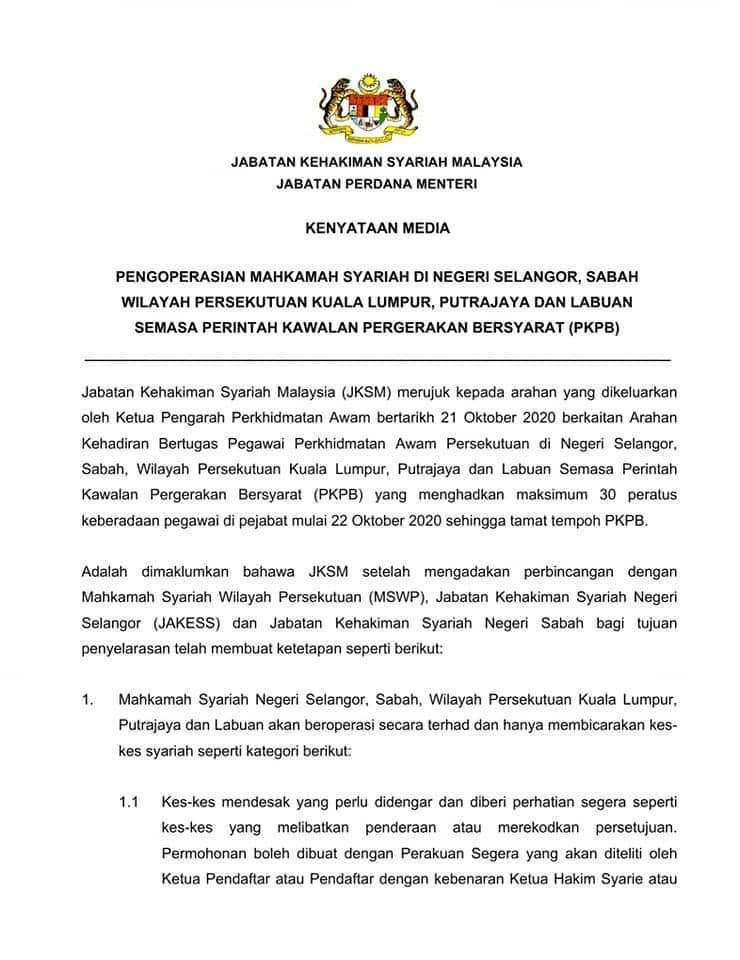 JABATAN KEHAKIMAN SYARIAH MALAYSIA
JABATAN PERDANA MENTERI

KENYATAAN MEDIA

PENGOPERASIAN MAHKAMAH SYARIAH DI NEGERI SELANGOR, SABAH WILAYAH PERSEKUTUAN KUALA LUMPUR, PUTRAJAYA DAN LABUAN SEMASA PERINTAH KAWALAN PERGERAKAN BERSYARAT (PKPB)

Jabatan Kehakiman Syariah Malaysia (JKSM) merujuk kepada arahan yang dikeluarkan oleh Ketua Pengarah Perkhidmatan Awam bertarikh 21 Oktober 2020 berkaitan Arahan Kehadiran Bertugas Pegawai Perkhidmatan Awam Persekutuan di Negeri Selangor, Sabah, Wilayah Persekutuan Kuala Lumpur, Putrajaya dan Labuan Semasa Perintah Kawalan Pergerakan Bersyarat (PKPB) yang menghadkan maksimum 30 peratus keberadaan pegawai di pejabat mulai 22 Oktober 2020 sehingga tamat tempoh PKPB.

Adalah dimaklumkan bahawa JKSM setelah mengadakan perbincangan dengan Mahkamah Syariah Wilayah Persekutuan (MSWP), Jabatan Kehakiman Syariah Negeri Selangor (JAKESS) dan Jabatan Kehakiman Syariah Negeri Sabah bagi tujuan penyelarasan telah membuat ketetapan seperti berikut:

1. Mahkamah Syariah Negeri Selangor, Sabah, Wilayah Persekutuan Kuala Lumpur, Putrajaya dan Labuan akan beroperasi secara terhad dan hanya membicarakan kes-kes syariah seperti kategori berikut:

1.1 Kes-kes mendesak yang perlu didengar dan diberi perhatian segera seperti kes-kes yang melibatkan penderaan atau merekodkan persetujuan. Permohonan boleh dibuat dengan Perakuan Segera yang akan diteliti oleh Ketua Pendaftar atau Pendaftar dengan kebenaran Ketua Hakim Syarie atau